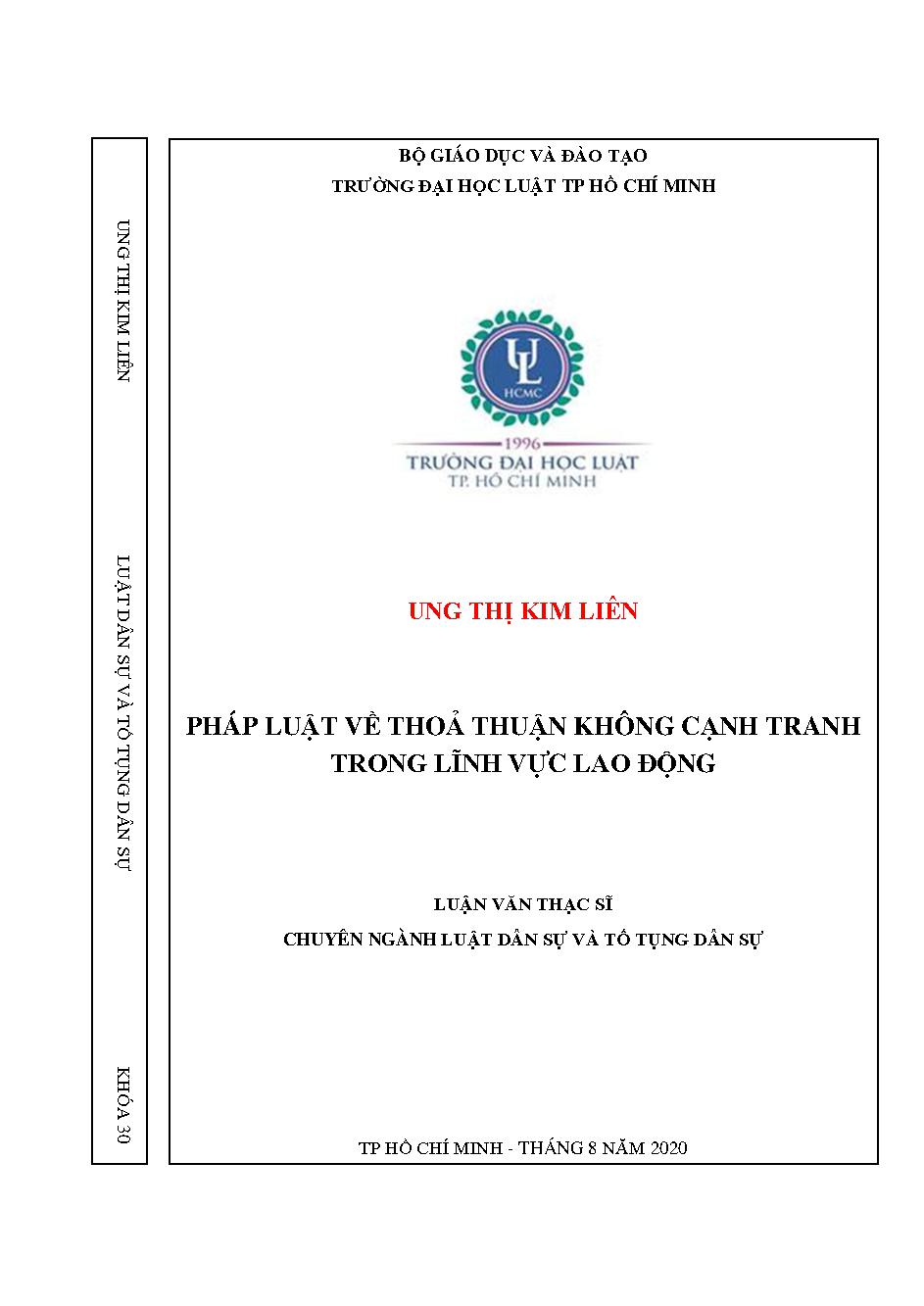 UNG THỊ KIM LIÊN

LUẬT DÂN SỰ VÀ TỐ TỤNG DÂN SỰ

KHÓA 30

BỘ GIÁO DỤC VÀ ĐÀO TẠO
TRƯỜNG ĐẠI HỌC LUẬT TP HỒ CHÍ MINH

UL
HCMC
1996
TRƯỜNG ĐẠI HỌC LUẬT
TP. HỒ CHÍ MINH

UNG THỊ KIM LIÊN

PHÁP LUẬT VỀ THOẢ THUẬN KHÔNG CẠNH TRANH TRONG LĨNH VỰC LAO ĐỘNG

LUẬN VĂN THẠC SĨ
CHUYÊN NGÀNH LUẬT DÂN SỰ VÀ TỐ TỤNG DÂN SỰ

TP HỒ CHÍ MINH - THÁNG 8 NĂM 2020